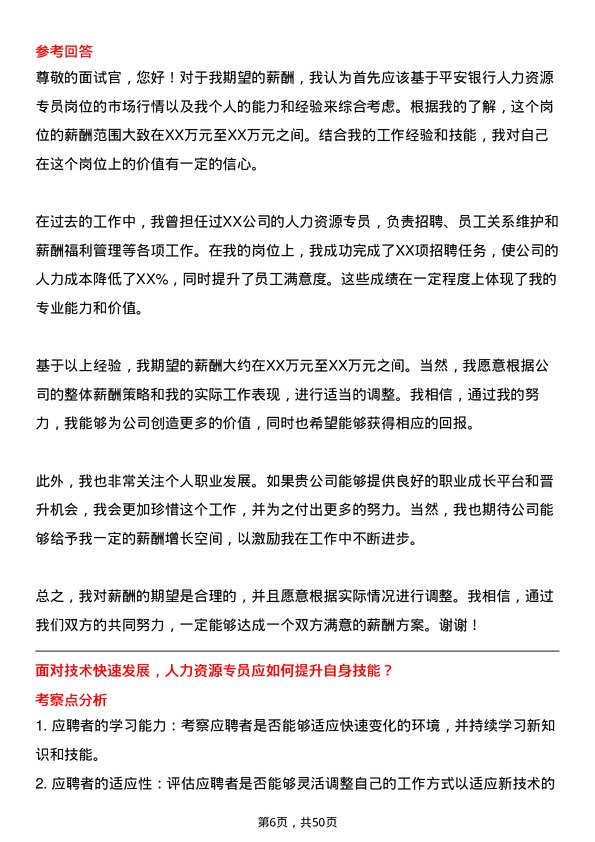 参考回答
尊敬的面试官，您好！对于我期望的薪酬，我认为首先应该基于平安银行人力资源专员岗位的市场行情以及我个人的能力和经验来综合考虑。根据我的了解，这个岗位的薪酬范围大致在XX万元至XX万元之间。结合我的工作经验和技能，我对自己在这个岗位上的价值有一定的信心。

在过去的工作中，我曾担任过XX公司的人力资源专员，负责招聘、员工关系维护和薪酬福利管理等各项工作。在我的岗位上，我成功完成了XX项招聘任务，使公司的人力成本降低了XX%，同时提升了员工满意度。这些成绩在一定程度上体现了我的专业能力和价值。

基于以上经验，我期望的薪酬大约在XX万元至XX万元之间。当然，我愿意根据公司的整体薪酬策略和我的实际工作表现，进行适当的调整。我相信，通过我的努力，我能够为公司创造更多的价值，同时也希望能够获得相应的回报。

此外，我也非常关注个人职业发展。如果贵公司能够提供良好的职业成长平台和晋升机会，我会更加珍惜这个工作，并为之付出更多的努力。当然，我也期待公司能够给予我一定的薪酬增长空间，以激励我在工作中不断进步。

总之，我对薪酬的期望是合理的，并且愿意根据实际情况进行调整。我相信，通过我们双方的共同努力，一定能够达成一个双方满意的薪酬方案。谢谢！

面对技术快速发展，人力资源专员应如何提升自身技能？
考察点分析
1. 应聘者的学习能力：考察应聘者是否能够适应快速变化的环境，并持续学习新知识和技能。
2. 应聘者的适应性：评估应聘者是否能够灵活调整自己的工作方式以适应新技术的

第6页，共50页